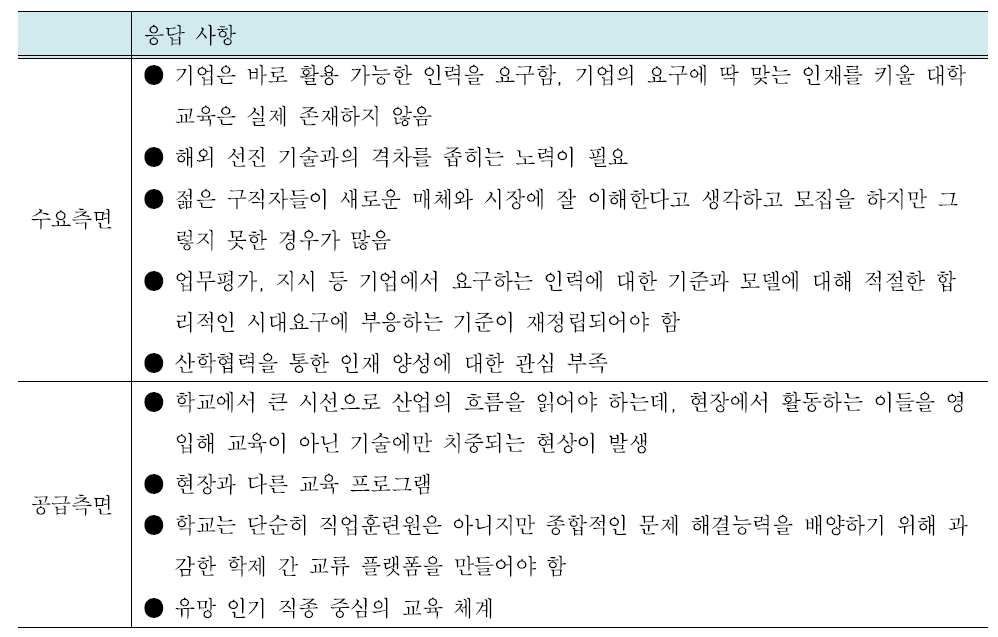 |  | 응답 사항 |
|---|---|
| 수요측면 | ● 기업은 바로 활용 가능한 인력을 요구함, 기업의 요구에 딱 맞는 인재를 키울 대학 교육은 실제 존재하지 않음<br>● 해외 선진 기술과의 격차를 좁히는 노력이 필요<br>● 젊은 구직자들이 새로운 매체와 시장에 잘 이해한다고 생각하고 모집을 하지만 그렇지 못한 경우가 많음<br>● 업무평가, 지시 등 기업에서 요구하는 인력에 대한 기준과 모델에 대해 적절한 합리적인 시대요구에 부응하는 기준이 재정립되어야 함<br>● 산학협력을 통한 인재 양성에 대한 관심 부족 |
| 공급측면 | ● 학교에서 큰 시선으로 산업의 흐름을 읽어야 하는데, 현장에서 활동하는 이들을 영입해 교육이 아닌 기술에만 치중되는 현상이 발생<br>● 현장과 다른 교육 프로그램<br>● 학교는 단순히 직업훈련원은 아니지만 종합적인 문제 해결능력을 배양하기 위해 과감한 학제 간 교류 플랫폼을 만들어야 함<br>● 유망 인기 직종 중심의 교육 체계 |